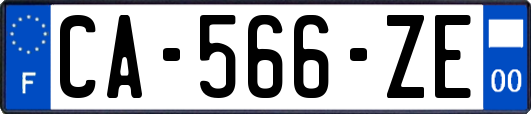 F
CA-566-ZE
00